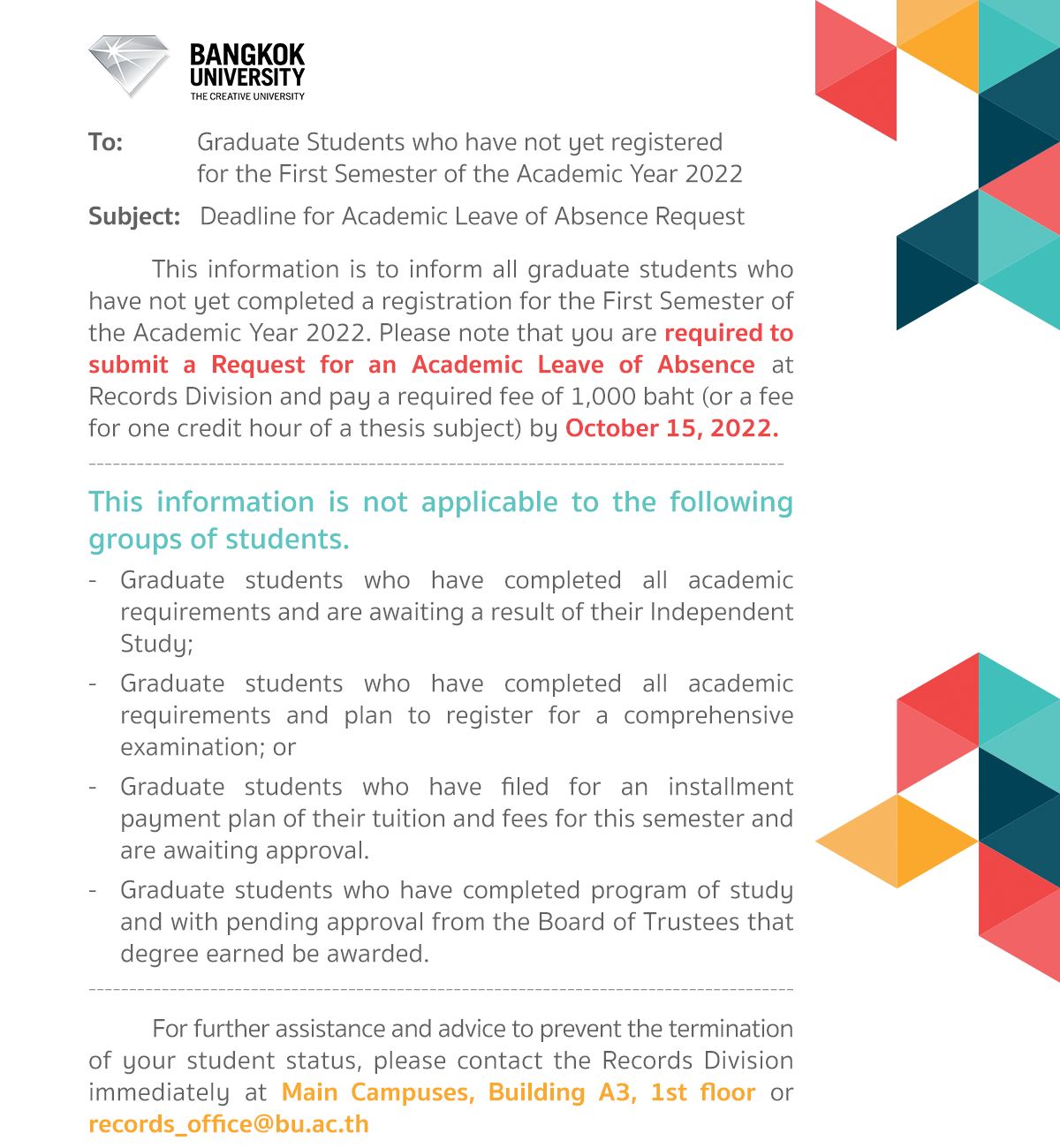 BANGKOK UNIVERSITY
THE CREATIVE UNIVERSITY

To: Graduate Students who have not yet registered for the First Semester of the Academic Year 2022

Subject: Deadline for Academic Leave of Absence Request

This information is to inform all graduate students who have not yet completed a registration for the First Semester of the Academic Year 2022. Please note that you are required to submit a Request for an Academic Leave of Absence at Records Division and pay a required fee of 1,000 baht (or a fee for one credit hour of a thesis subject) by October 15, 2022.

This information is not applicable to the following groups of students.

- Graduate students who have completed all academic requirements and are awaiting a result of their Independent Study;
- Graduate students who have completed all academic requirements and plan to register for a comprehensive examination; or
- Graduate students who have filed for an installment payment plan of their tuition and fees for this semester and are awaiting approval.
- Graduate students who have completed program of study and with pending approval from the Board of Trustees that degree earned be awarded.

For further assistance and advice to prevent the termination of your student status, please contact the Records Division immediately at Main Campuses, Building A3, 1st floor or records_office@bu.ac.th